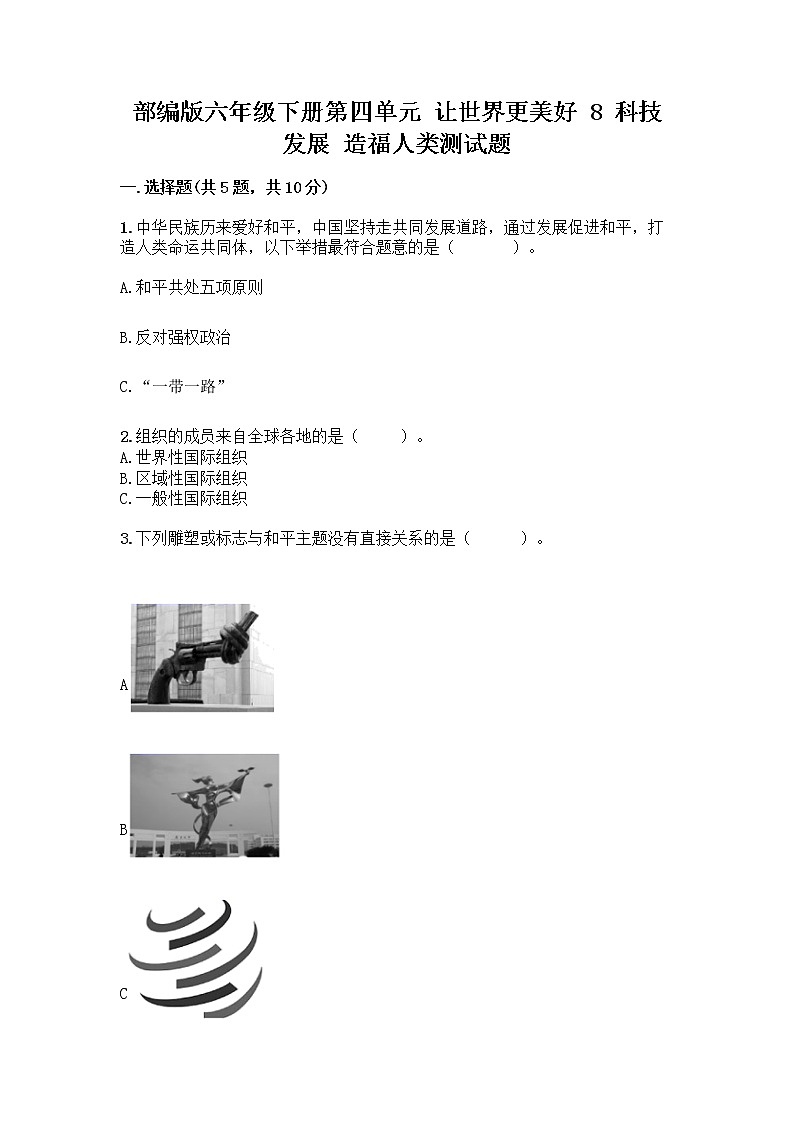 部编版六年级下册第四单元 让世界更美好 8 科技发展 造福人类测试题

一.选择题(共5题，共10分)

1.中华民族历来爱好和平，中国坚持走共同发展道路，通过发展促进和平，打造人类命运共同体，以下举措最符合题意的是（　　）。

A.和平共处五项原则

B.反对强权政治

C.“一带一路”

2.组织的成员来自全球各地的是（　　）。
A.世界性国际组织
B.区域性国际组织
C.一般性国际组织

3.下列雕塑或标志与和平主题没有直接关系的是（　　）。

A

B

C